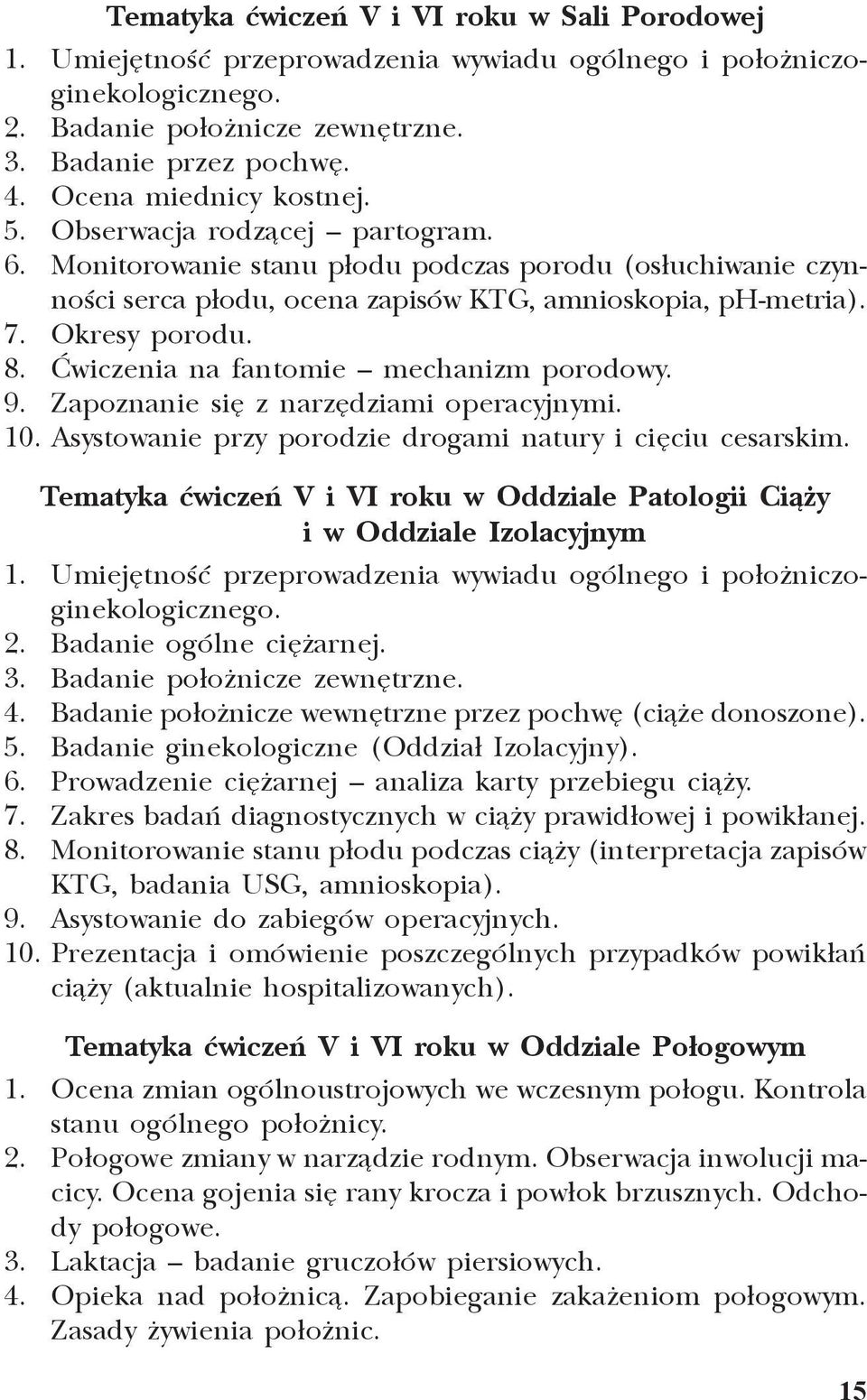 Tematyka ćwiczeń V i VI roku w Sali Porodowej

1. Umiejętność przeprowadzenia wywiadu ogólnego i położniczo-ginekologicznego.
2. Badanie położnicze zewnętrzne.
3. Badanie przez pochwę.
4. Ocena miednicy kostnej.
5. Obserwacja rodzącej – partogram.
6. Monitorowanie stanu płodu podczas porodu (osłuchiwanie czynności serca płodu, ocena zapisów KTG, amnioskopia, pH-metria).
7. Okresy porodu.
8. Ćwiczenia na fantomie – mechanizm porodowy.
9. Zapoznanie się z narzędziami operacyjnymi.
10. Asystowanie przy porodzie drogami natury i cięciu cesarskim.

Tematyka ćwiczeń V i VI roku w Oddziale Patologii Ciąży i w Oddziale Izolacyjnym

1. Umiejętność przeprowadzenia wywiadu ogólnego i położniczo-ginekologicznego.
2. Badanie ogólne ciężarnej.
3. Badanie położnicze zewnętrzne.
4. Badanie położnicze wewnętrzne przez pochwę (ciąże donoszone).
5. Badanie ginekologiczne (Oddział Izolacyjny).
6. Prowadzenie ciężarnej – analiza karty przebiegu ciąży.
7. Zakres badań diagnostycznych w ciąży prawidłowej i powikłanej.
8. Monitorowanie stanu płodu podczas ciąży (interpretacja zapisów KTG, badania USG, amnioskopia).
9. Asystowanie do zabiegów operacyjnych.
10. Prezentacja i omówienie poszczególnych przypadków powikłań ciąży (aktualnie hospitalizowanych).

Tematyka ćwiczeń V i VI roku w Oddziale Połogowym

1. Ocena zmian ogólnoustrojowych we wczesnym połogu. Kontrola stanu ogólnego położnicy.
2. Połogowe zmiany w narządzie rodnym. Obserwacja inwolucji macicy. Ocena gojenia się rany krocza i powłok brzusznych. Odchody połogowe.
3. Laktacja – badanie gruczołów piersiowych.
4. Opieka nad położnicą. Zapobieganie zakażeniom połogowym. Zasady żywienia położnic.

15